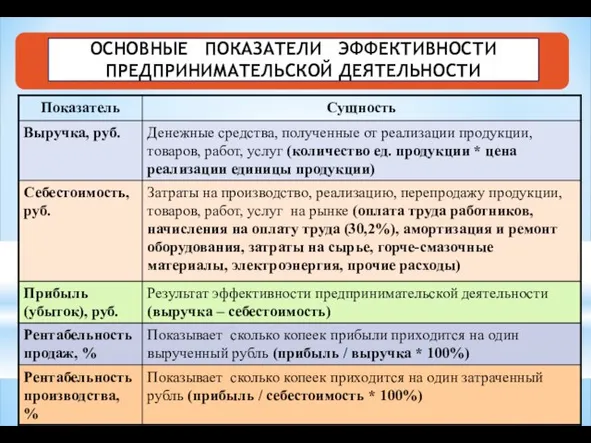 ОСНОВНЫЕ ПОКАЗАТЕЛИ ЭФФЕКТИВНОСТИ ПРЕДПРИНИМАТЕЛЬСКОЙ ДЕЯТЕЛЬНОСТИ

| Показатель | Сущность |
|---|---|
| Выручка, руб. | Денежные средства, полученные от реализации продукции, товаров, работ, услуг (количество ед. продукции * цена реализации единицы продукции) |
| Себестоимость, руб. | Затраты на производство, реализацию, перепродажу продукции, товаров, работ, услуг на рынке (оплата труда работников, начисления на оплату труда (30,2%), амортизация и ремонт оборудования, затраты на сырье, горче-смазочные материалы, электроэнергия, прочие расходы) |
| Прибыль (убыток), руб. | Результат эффективности предпринимательской деятельности (выручка – себестоимость) |
| Рентабельность продаж, % | Показывает сколько копеек прибыли приходится на один вырученный рубль (прибыль / выручка * 100%) |
| Рентабельность производства, % | Показывает сколько копеек приходится на один затраченный рубль (прибыль / себестоимость * 100%) |